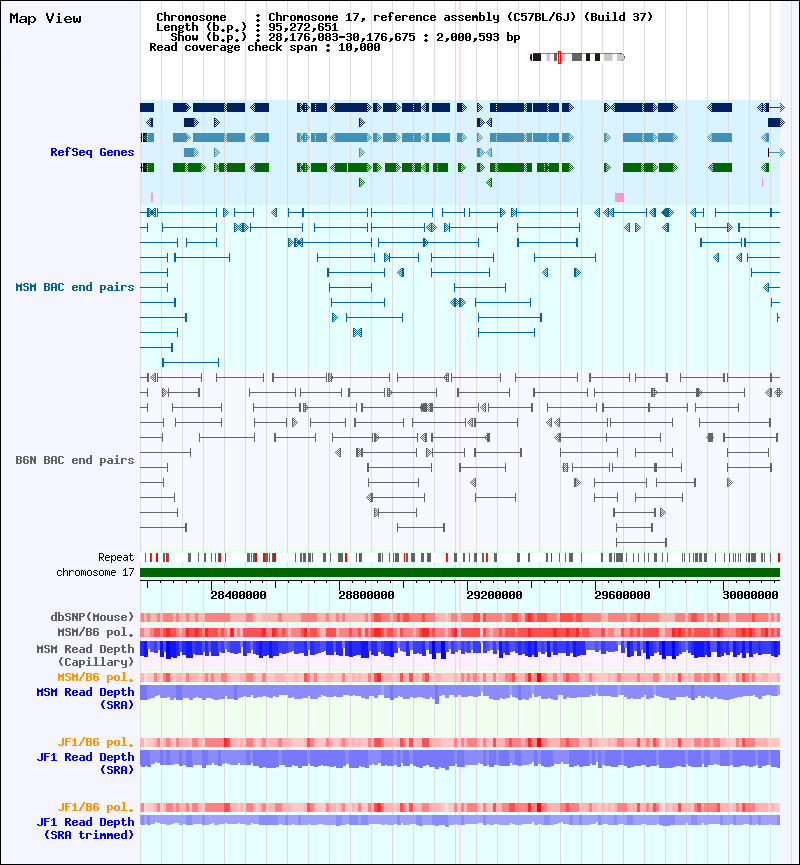 Map View

Chromosome : Chromosome 17, reference assembly (C57BL/6J) (Build 37)
Length (b.p.) : 95,272,651
Show (b.p.) : 28,176,083-30,176,675 : 2,000,593 bp
Read coverage check span : 10,000

RefSeq Genes

MSM BAC end pairs

B6N BAC end pairs

Repeat
chromosome 17

28400000 28800000 29200000 29600000 30000000

dbSNP(Mouse)
MSM/B6 pol.
MSM Read Depth (Capillary)
MSM/B6 pol.
MSM Read Depth (SRA)

JF1/B6 pol.
JF1 Read Depth (SRA)

JF1/B6 pol.
JF1 Read Depth (SRA trimmed)